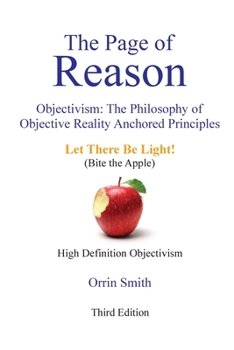 The Page of
Reason

Objectivism: The Philosophy of Objective Reality Anchored Principles

Let There Be Light!
(Bite the Apple)

High Definition Objectivism

Orrin Smith

Third Edition